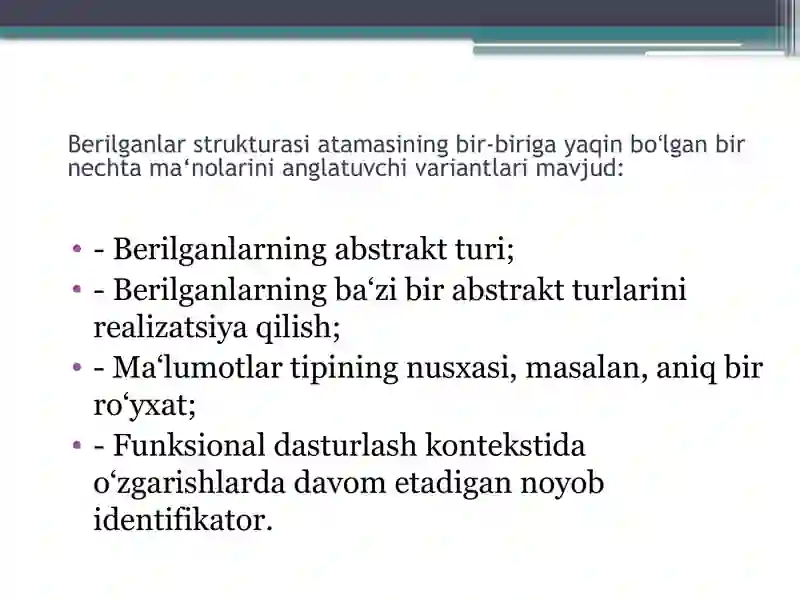 Berilganlar strukturasi atamasining bir-biriga yaqin bo‘lgan bir nechta ma‘nolarini anglatuvchi variantlari mavjud:

• - Berilganlarning abstrakt turi;
• - Berilganlarning ba‘zi bir abstrakt turlarini realizatsiya qilish;
• - Ma‘lumotlar tipining nusxasi, masalan, aniq bir ro‘yxat;
• - Funksional dasturlash kontekstida o‘zgarishlarda davom etadigan noyob identifikator.